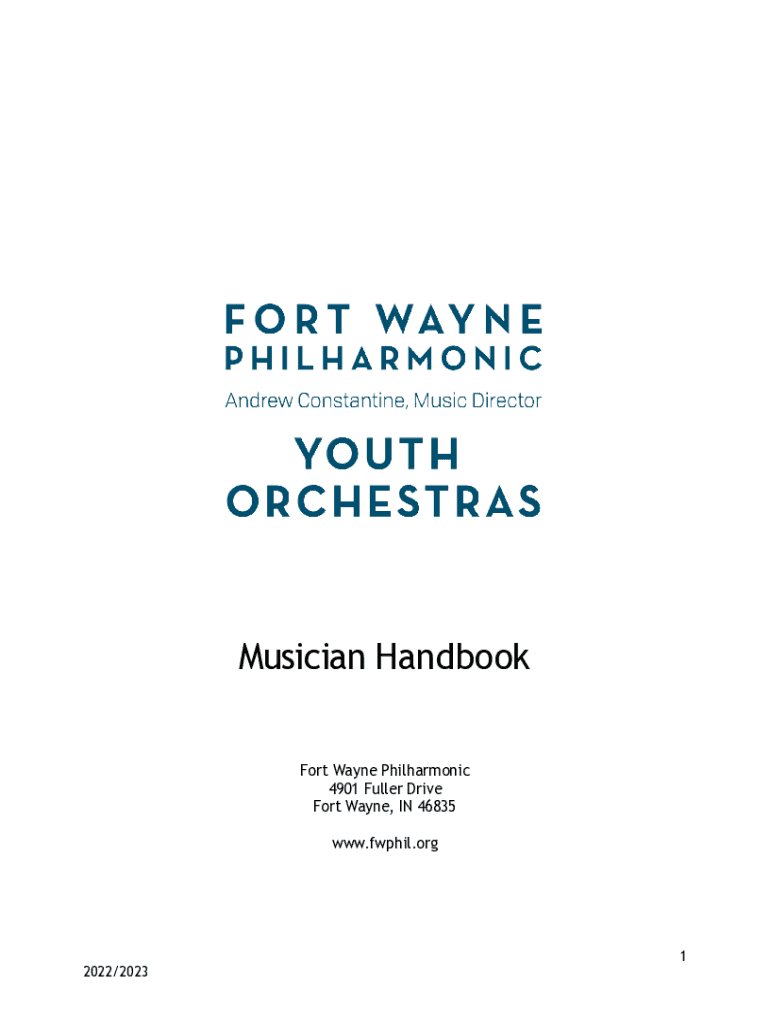 FORT WAYNE
PHILHARMONIC
Andrew Constantine, Music Director

YOUTH
ORCHESTRAS

Musician Handbook

Fort Wayne Philharmonic
4901 Fuller Drive
Fort Wayne, IN 46835

www.fwphil.org

1

2022/2023